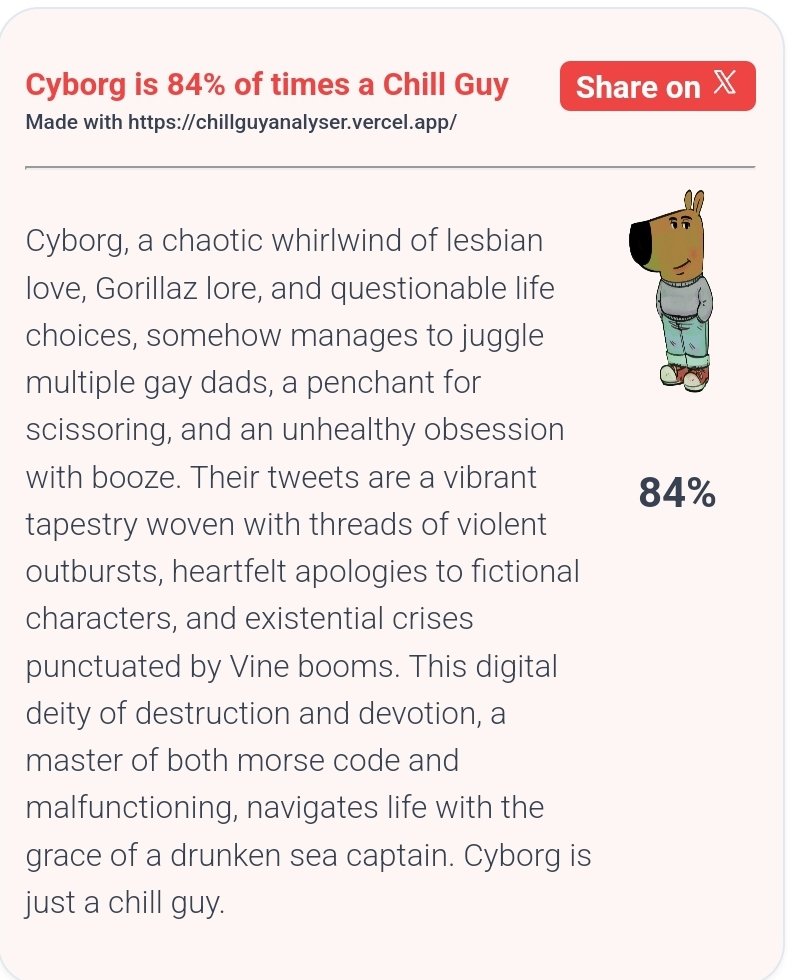 Cyborg is 84% of times a Chill Guy
Made with https://chillguyanalyser.vercel.app/

Share on 𝕏

Cyborg, a chaotic whirlwind of lesbian love, Gorillaz lore, and questionable life choices, somehow manages to juggle multiple gay dads, a penchant for scissoring, and an unhealthy obsession with booze. Their tweets are a vibrant tapestry woven with threads of violent outbursts, heartfelt apologies to fictional characters, and existential crises punctuated by Vine booms. This digital deity of destruction and devotion, a master of both morse code and malfunctioning, navigates life with the grace of a drunken sea captain. Cyborg is just a chill guy.

84%